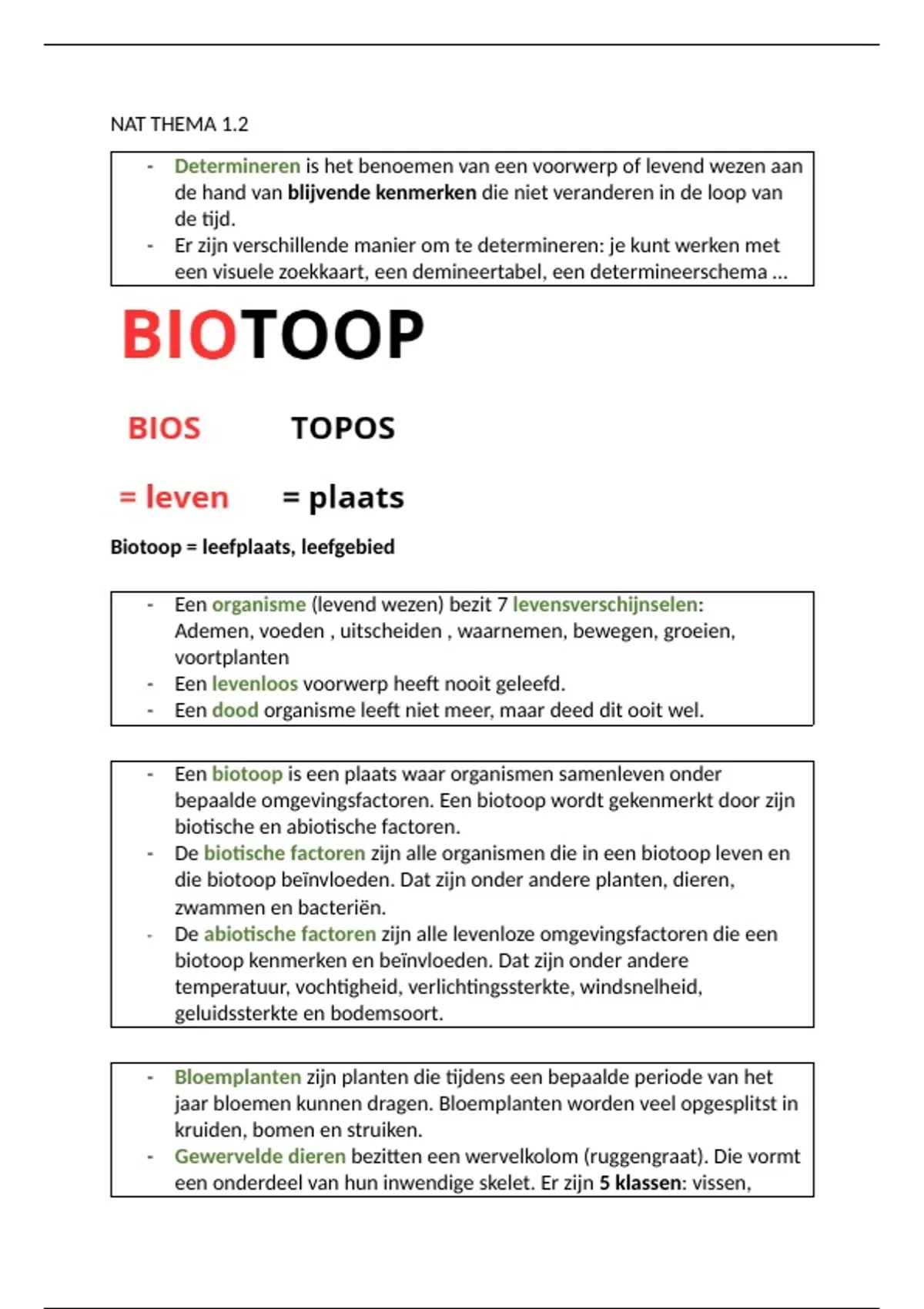 NAT THEMA 1.2

- Determineren is het benoemen van een voorwerp of levend wezen aan de hand van blijvende kenmerken die niet veranderen in de loop van de tijd.
- Er zijn verschillende manier om te determineren: je kunt werken met een visuele zoekkaart, een demineertabel, een determineerschema …

BIOTOOP

BIOS TOPOS

= leven = plaats

Biotoop = leefplaats, leefgebied

- Een organisme (levend wezen) bezit 7 levensverschijnselen: Ademen, voeden , uitscheiden , waarnemen, bewegen, groeien, voortplanten
- Een levenloos voorwerp heeft nooit geleefd.
- Een dood organisme leeft niet meer, maar deed dit ooit wel.

- Een biotoop is een plaats waar organismen samenleven onder bepaalde omgevingsfactoren. Een biotoop wordt gekenmerkt door zijn biotische en abiotische factoren.
- De biotische factoren zijn alle organismen die in een biotoop leven en die biotoop beïnvloeden. Dat zijn onder andere planten, dieren, zwammen en bacteriën.
- De abiotische factoren zijn alle levenloze omgevingsfactoren die een biotoop kenmerken en beïnvloeden. Dat zijn onder andere temperatuur, vochtigheid, verlichtingssterkte, windsnelheid, geluidssterkte en bodemsoort.

- Bloemplanten zijn planten die tijdens een bepaalde periode van het jaar bloemen kunnen dragen. Bloemplanten worden veel opgesplitst in kruiden, bomen en struiken.
- Gewervelde dieren bezitten een wervelkolom (ruggengraat). Die vormt een onderdeel van hun inwendige skelet. Er zijn 5 klassen: vissen,